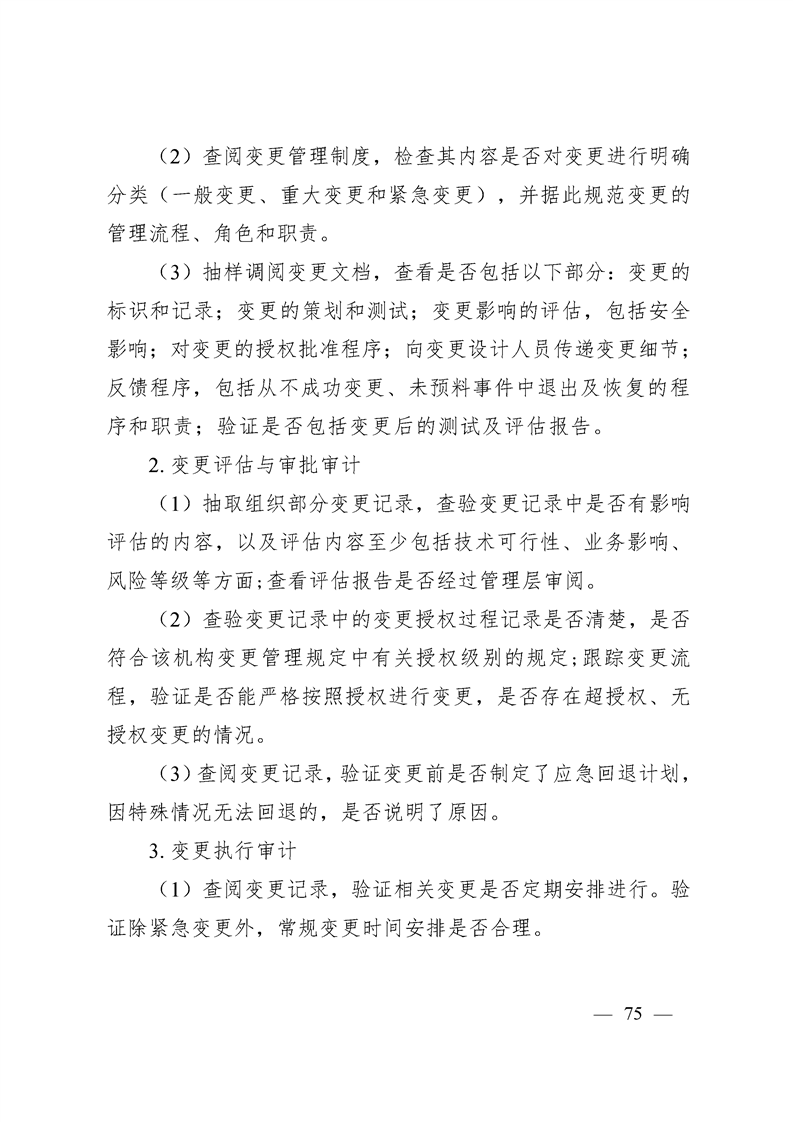 （2）查阅变更管理制度，检查其内容是否对变更进行明确分类（一般变更、重大变更和紧急变更），并据此规范变更的管理流程、角色和职责。

（3）抽样调阅变更文档，查看是否包括以下部分：变更的标识和记录；变更的策划和测试；变更影响的评估，包括安全影响；对变更的授权批准程序；向变更设计人员传递变更细节；反馈程序，包括从不成功变更、未预料事件中退出及恢复的程序和职责；验证是否包括变更后的测试及评估报告。

2. 变更评估与审批审计

（1）抽取组织部分变更记录，查验变更记录中是否有影响评估的内容，以及评估内容至少包括技术可行性、业务影响、风险等级等方面；查看评估报告是否经过管理层审阅。

（2）查验变更记录中的变更授权过程记录是否清楚，是否符合该机构变更管理规定中有关授权级别的规定；跟踪变更流程，验证是否能严格按照授权进行变更，是否存在超授权、无授权变更的情况。

（3）查阅变更记录，验证变更前是否制定了应急回退计划，因特殊情况无法回退的，是否说明了原因。

3. 变更执行审计

（1）查阅变更记录，验证相关变更是否定期安排进行。验证除紧急变更外，常规变更时间安排是否合理。

— 75 —